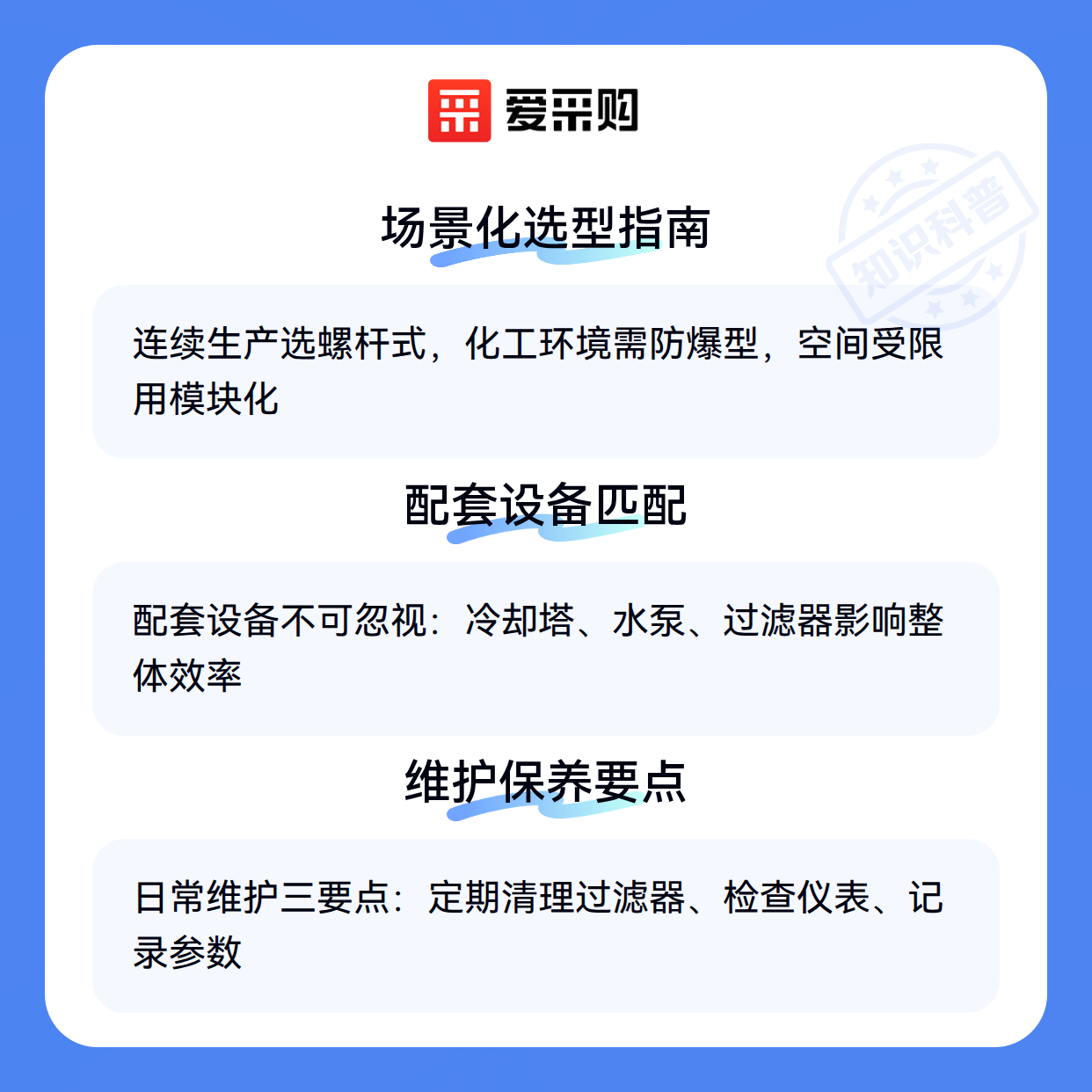 爱采购

场景化选型指南

连续生产选螺杆式，化工环境需防爆型，空间受限用模块化

配套设备匹配

配套设备不可忽视：冷却塔、水泵、过滤器影响整体效率

维护保养要点

日常维护三要点：定期清理过滤器、检查仪表、记录参数

知识科普